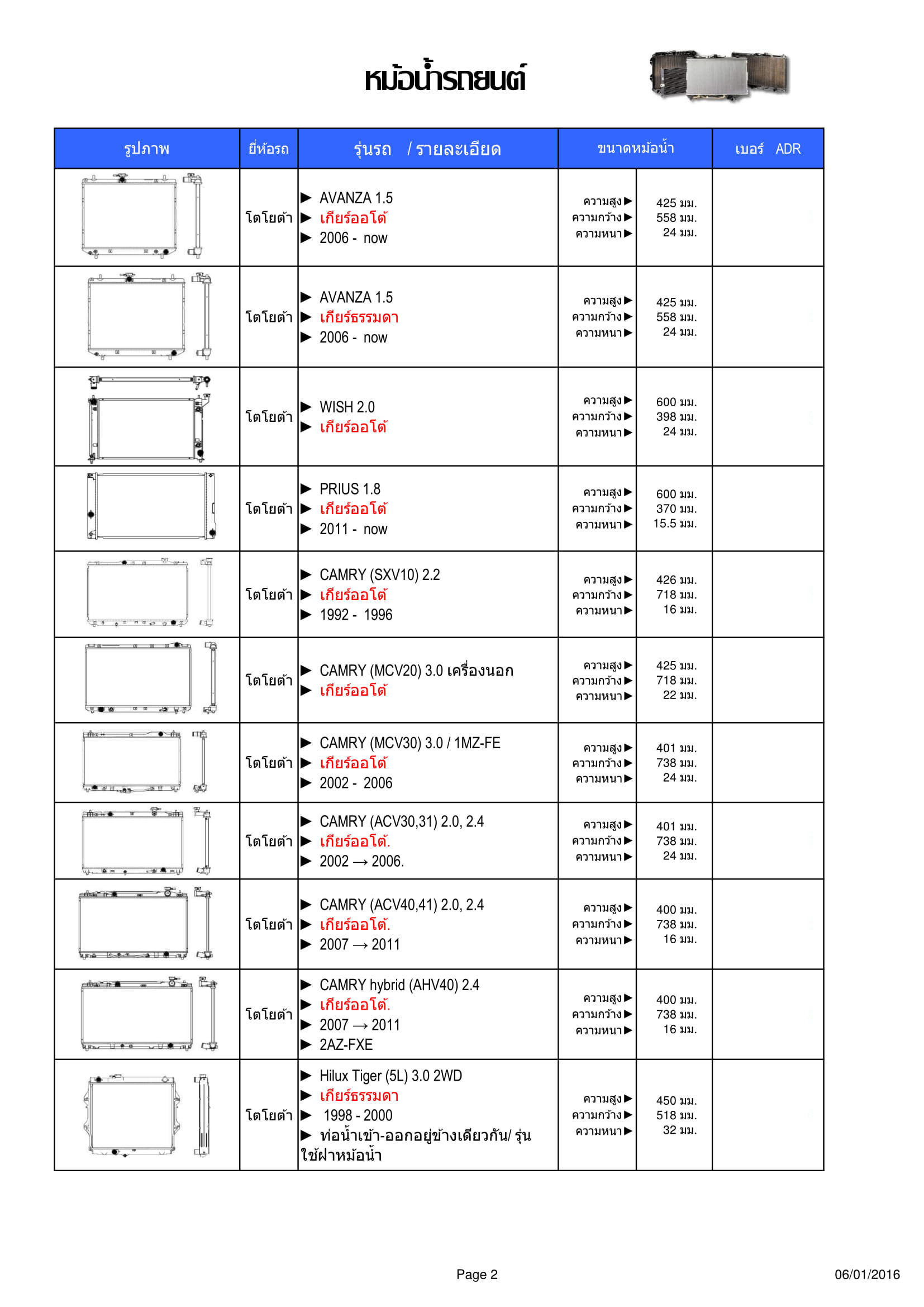 หม้อน้ำรถยนต์

| รูปภาพ | ยี่ห้อรถ | รุ่นรถ / รายละเอียด | ขนาดหม้อน้ำ | | เบอร์ ADR |
|---|---|---|---|---|---|
| | โตโยต้า | ▶ AVANZA 1.5 ▶ เกียร์ออโต้ ▶ 2006 - now | ความสูง▶ ความกว้าง▶ ความหนา▶ | 425 มม. 558 มม. 24 มม. | |
| | โตโยต้า | ▶ AVANZA 1.5 ▶ เกียร์ธรรมดา ▶ 2006 - now | ความสูง▶ ความกว้าง▶ ความหนา▶ | 425 มม. 558 มม. 24 มม. | |
| | โตโยต้า | ▶ WISH 2.0 ▶ เกียร์ออโต้ | ความสูง▶ ความกว้าง▶ ความหนา▶ | 600 มม. 398 มม. 24 มม. | |
| | โตโยต้า | ▶ PRIUS 1.8 ▶ เกียร์ออโต้ ▶ 2011 - now | ความสูง▶ ความกว้าง▶ ความหนา▶ | 600 มม. 370 มม. 15.5 มม. | |
| | โตโยต้า | ▶ CAMRY (SXV10) 2.2 ▶ เกียร์ออโต้ ▶ 1992 - 1996 | ความสูง▶ ความกว้าง▶ ความหนา▶ | 426 มม. 718 มม. 16 มม. | |
| | โตโยต้า | ▶ CAMRY (MCV20) 3.0 เครื่องนอก ▶ เกียร์ออโต้ | ความสูง▶ ความกว้าง▶ ความหนา▶ | 425 มม. 718 มม. 22 มม. | |
| | โตโยต้า | ▶ CAMRY (MCV30) 3.0 / 1MZ-FE ▶ เกียร์ออโต้ ▶ 2002 - 2006 | ความสูง▶ ความกว้าง▶ ความหนา▶ | 401 มม. 738 มม. 24 มม. | |
| | โตโยต้า | ▶ CAMRY (ACV30,31) 2.0, 2.4 ▶ เกียร์ออโต้. ▶ 2002 → 2006. | ความสูง▶ ความกว้าง▶ ความหนา▶ | 401 มม. 738 มม. 24 มม. | |
| | โตโยต้า | ▶ CAMRY (ACV40,41) 2.0, 2.4 ▶ เกียร์ออโต้. ▶ 2007 → 2011 | ความสูง▶ ความกว้าง▶ ความหนา▶ | 400 มม. 738 มม. 16 มม. | |
| | โตโยต้า | ▶ CAMRY hybrid (AHV40) 2.4 ▶ เกียร์ออโต้. ▶ 2007 → 2011 ▶ 2AZ-FXE | ความสูง▶ ความกว้าง▶ ความหนา▶ | 400 มม. 738 มม. 16 มม. | |
| | โตโยต้า | ▶ Hilux Tiger (5L) 3.0 2WD ▶ เกียร์ธรรมดา ▶ 1998 - 2000 ▶ ท่อน้ำเข้า-ออกอยู่ข้างเดียวกัน/ รุ่นใช้ฝาหม้อน้ำ | ความสูง▶ ความกว้าง▶ ความหนา▶ | 450 มม. 518 มม. 32 มม. | |

Page 2

06/01/2016